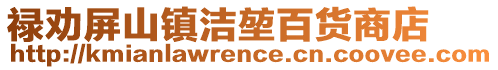 禄劝屏山镇洁堃百货商店
http://kmianlawrence.cn.coovee.com